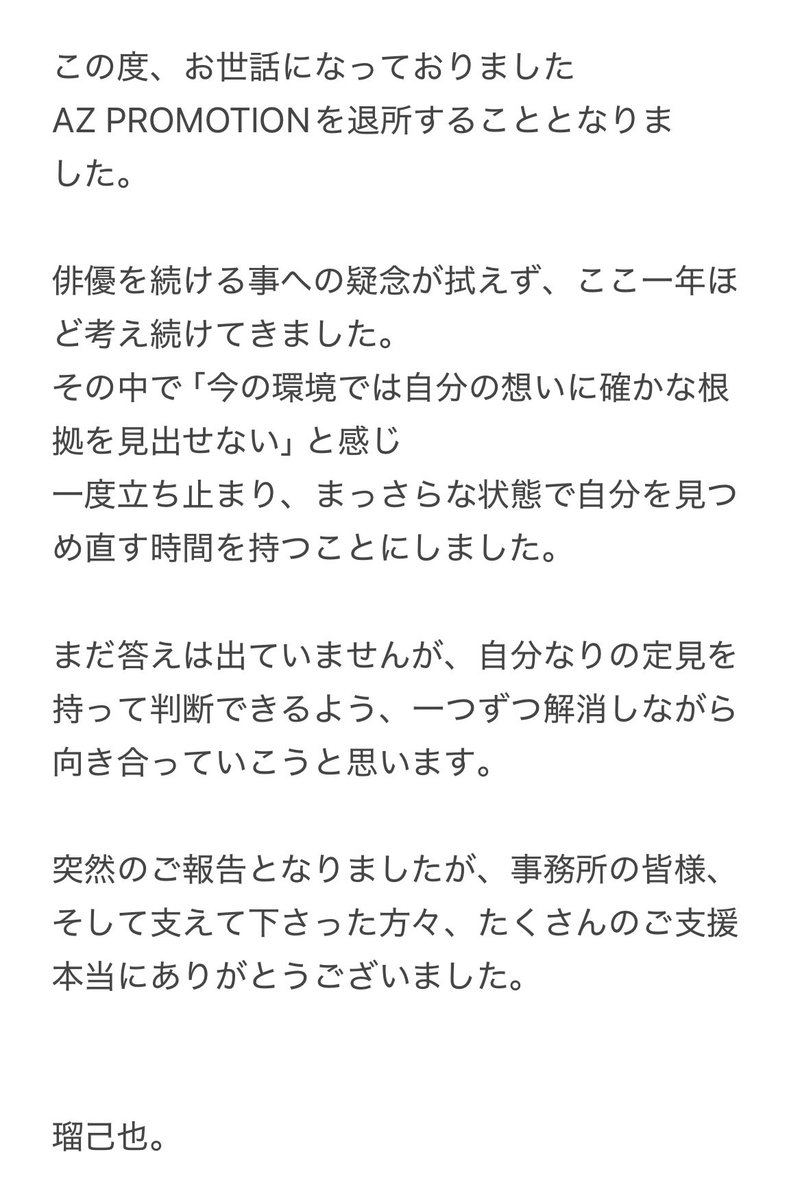 この度、お世話になっておりました
AZ PROMOTIONを退所することとなりました。

俳優を続ける事への疑念が拭えず、ここ一年ほど考え続けてきました。
その中で「今の環境では自分の想いに確かな根拠を見出せない」と感じ
一度立ち止まり、まっさらな状態で自分を見つめ直す時間を持つことにしました。

まだ答えは出ていませんが、自分なりの定見を持って判断できるよう、一つずつ解消しながら向き合っていこうと思います。

突然のご報告となりましたが、事務所の皆様、そして支えて下さった方々、たくさんのご支援本当にありがとうございました。

瑠己也。